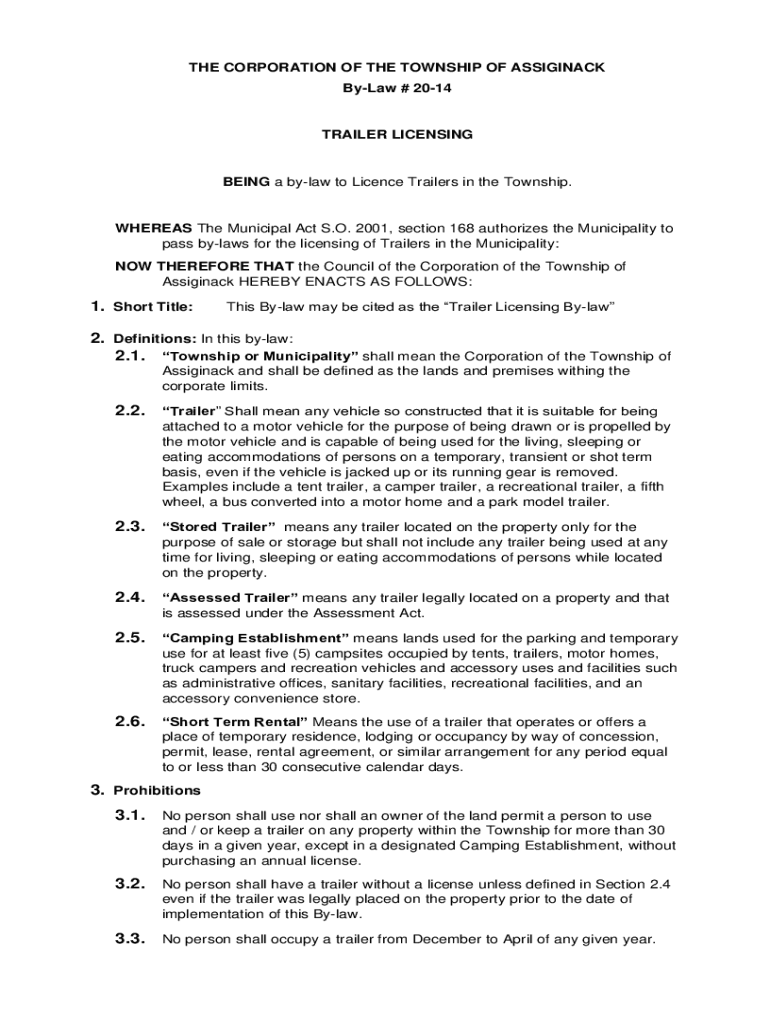 THE CORPORATION OF THE TOWNSHIP OF ASSIGINACK
By-Law # 20-14

TRAILER LICENSING

BEING a by-law to Licence Trailers in the Township.

WHEREAS The Municipal Act S.O. 2001, section 168 authorizes the Municipality to pass by-laws for the licensing of Trailers in the Municipality:

NOW THEREFORE THAT the Council of the Corporation of the Township of Assiginack HEREBY ENACTS AS FOLLOWS:

1. Short Title: This By-law may be cited as the “Trailer Licensing By-law”

2. Definitions: In this by-law:

2.1. “Township or Municipality” shall mean the Corporation of the Township of Assiginack and shall be defined as the lands and premises withing the corporate limits.

2.2. “Trailer” Shall mean any vehicle so constructed that it is suitable for being attached to a motor vehicle for the purpose of being drawn or is propelled by the motor vehicle and is capable of being used for the living, sleeping or eating accommodations of persons on a temporary, transient or shot term basis, even if the vehicle is jacked up or its running gear is removed. Examples include a tent trailer, a camper trailer, a recreational trailer, a fifth wheel, a bus converted into a motor home and a park model trailer.

2.3. “Stored Trailer” means any trailer located on the property only for the purpose of sale or storage but shall not include any trailer being used at any time for living, sleeping or eating accommodations of persons while located on the property.

2.4. “Assessed Trailer” means any trailer legally located on a property and that is assessed under the Assessment Act.

2.5. “Camping Establishment” means lands used for the parking and temporary use for at least five (5) campsites occupied by tents, trailers, motor homes, truck campers and recreation vehicles and accessory uses and facilities such as administrative offices, sanitary facilities, recreational facilities, and an accessory convenience store.

2.6. “Short Term Rental” Means the use of a trailer that operates or offers a place of temporary residence, lodging or occupancy by way of concession, permit, lease, rental agreement, or similar arrangement for any period equal to or less than 30 consecutive calendar days.

3. Prohibitions

3.1. No person shall use nor shall an owner of the land permit a person to use and / or keep a trailer on any property within the Township for more than 30 days in a given year, except in a designated Camping Establishment, without purchasing an annual license.

3.2. No person shall have a trailer without a license unless defined in Section 2.4 even if the trailer was legally placed on the property prior to the date of implementation of this By-law.

3.3. No person shall occupy a trailer from December to April of any given year.